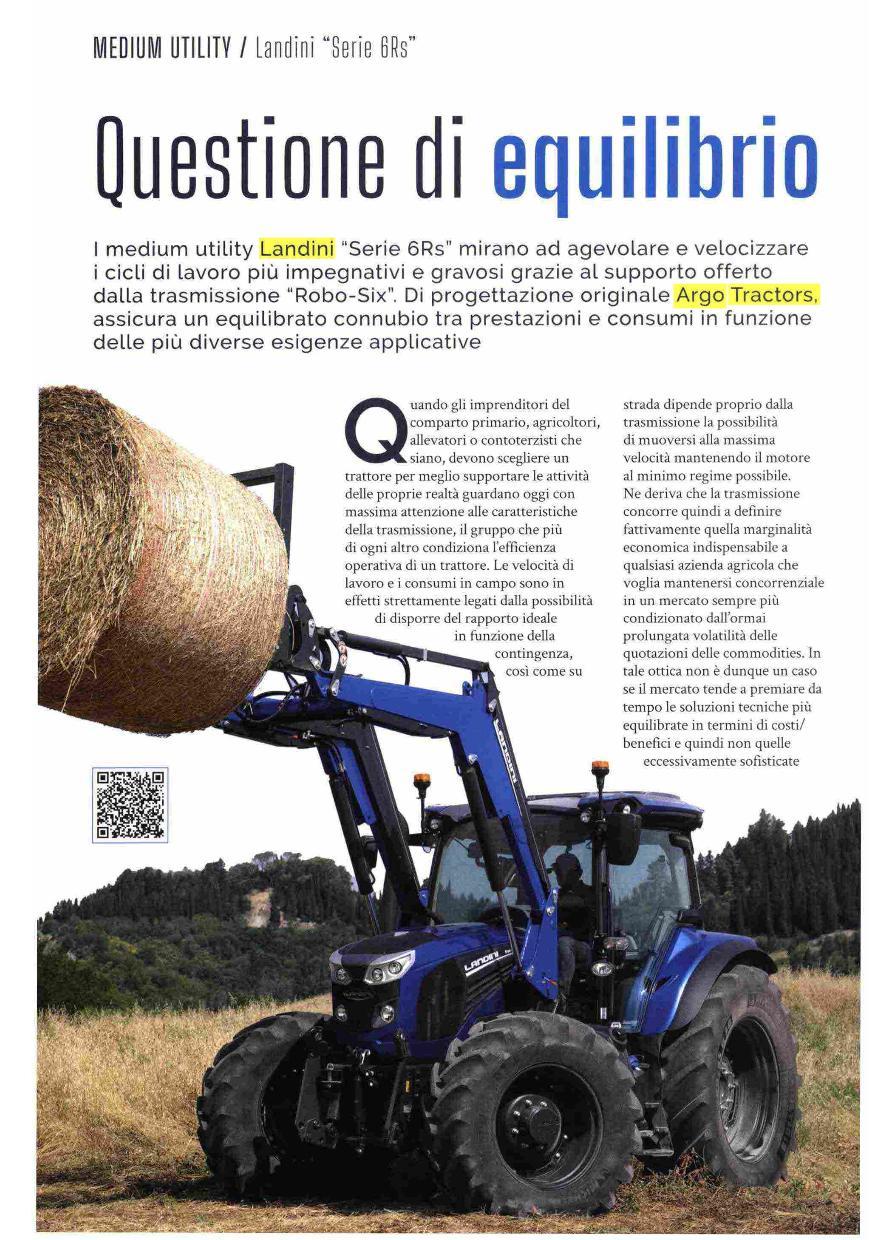 MEDIUM UTILITY / Landini "Serie 6Rs"

Questione di equilibrio

I medium utility Landini "Serie 6Rs" mirano ad agevolare e velocizzare i cicli di lavoro più impegnativi e gravosi grazie al supporto offerto dalla trasmissione "Robo-Six". Di progettazione originale Argo Tractors, assicura un equilibrato connubio tra prestazioni e consumi in funzione delle più diverse esigenze applicative

Quando gli imprenditori del comparto primario, agricoltori, allevatori o contoterzisti che siano, devono scegliere un trattore per meglio supportare le attività delle proprie realtà guardano oggi con massima attenzione alle caratteristiche della trasmissione, il gruppo che più di ogni altro condiziona l'efficienza operativa di un trattore. Le velocità di lavoro e i consumi in campo sono in effetti strettamente legati dalla possibilità di disporre del rapporto ideale in funzione della contingenza, così come su strada dipende proprio dalla trasmissione la possibilità di muoversi alla massima velocità mantenendo il motore al minimo regime possibile. Ne deriva che la trasmissione concorre quindi a definire fattivamente quella marginalità economica indispensabile a qualsiasi azienda agricola che voglia mantenersi concorrenziale in un mercato sempre più condizionato dall'ormai prolungata volatilità delle quotazioni delle commodities. In tale ottica non è dunque un caso se il mercato tende a premiare da tempo le soluzioni tecniche più equilibrate in termini di costi/benefici e quindi non quelle eccessivamente sofisticate

LANDINI

LANDINI